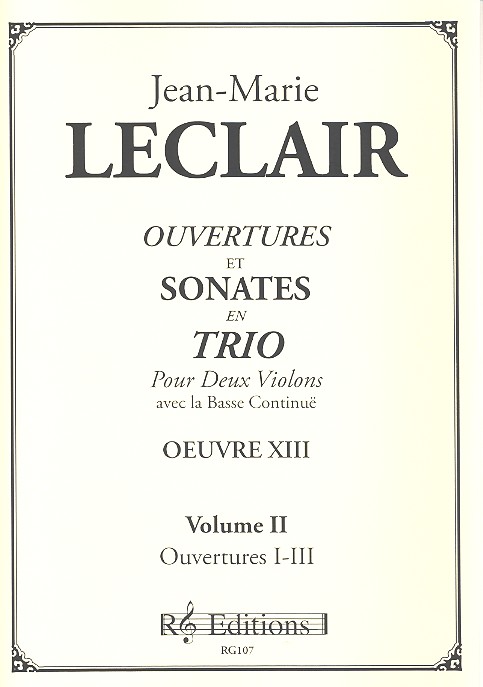 Jean-Marie
LECLAIR

OUVERTURES
ET
SONATES
EN
TRIO
Pour Deux Violons
avec la Basse Continuë

OEUVRE XIII

Volume II
Ouvertures I-III

RG Editions

RG107